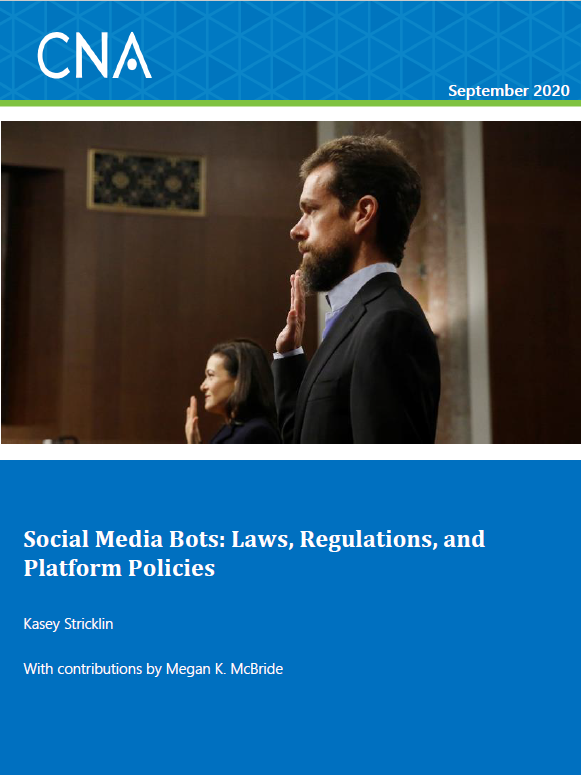 CNA

September 2020

Social Media Bots: Laws, Regulations, and Platform Policies

Kasey Stricklin

With contributions by Megan K. McBride